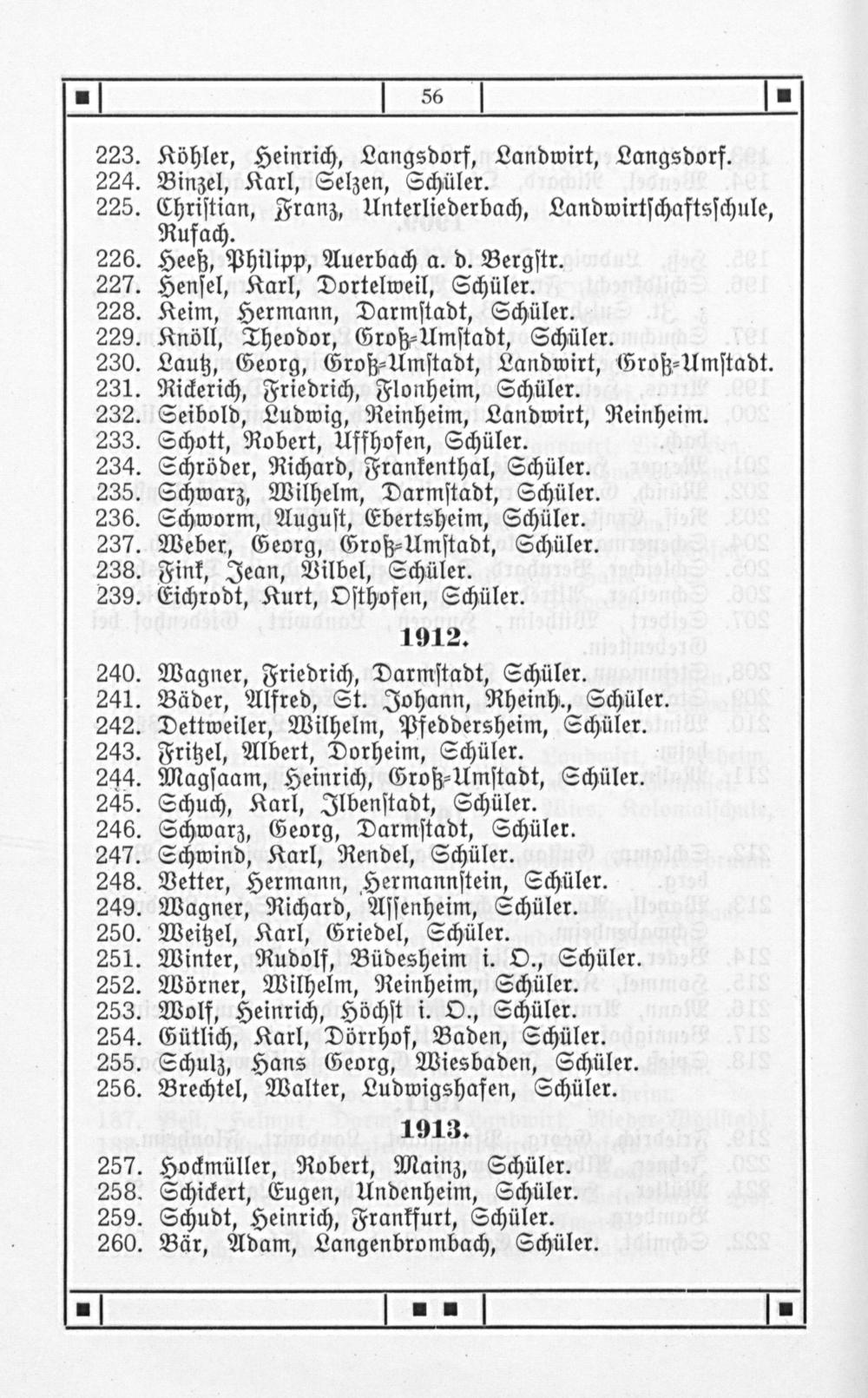 56

223. Köhler, Heinrich, Langsdorf, Landwirt, Langsdorf.
224. Binzel, Karl, Selzen, Schüler.
225. Christian, Franz, Unterliederbach, Landwirtschaftsschule, Rufach.
226. Heeß, Philipp, Auerbach a. d. Bergstr.
227. Hensel, Karl, Dortelweil, Schüler.
228. Keim, Hermann, Darmstadt, Schüler.
229. Knöll, Theodor, Groß-Umstadt, Schüler.
230. Lautz, Georg, Groß-Umstadt, Landwirt, Groß-Umstadt.
231. Rickerich, Friedrich, Flonheim, Schüler.
232. Seibold, Ludwig, Reinheim, Landwirt, Reinheim.
233. Schott, Robert, Uffhofen, Schüler.
234. Schröder, Richard, Frankenthal, Schüler.
235. Schwarz, Wilhelm, Darmstadt, Schüler.
236. Schworm, August, Ebertsheim, Schüler.
237. Weber, Georg, Groß-Umstadt, Schüler.
238. Fink, Jean, Vilbel, Schüler.
239. Eichrodt, Kurt, Osthofen, Schüler.

1912.

240. Wagner, Friedrich, Darmstadt, Schüler.
241. Bäder, Alfred, St. Johann, Rheinh., Schüler.
242. Dettweiler, Wilhelm, Pfeddersheim, Schüler.
243. Fritzel, Albert, Dorheim, Schüler.
244. Magsaam, Heinrich, Groß-Umstadt, Schüler.
245. Schuch, Karl, Ilbenstadt, Schüler.
246. Schwarz, Georg, Darmstadt, Schüler.
247. Schwind, Karl, Rendel, Schüler.
248. Vetter, Hermann, Hermannstein, Schüler.
249. Wagner, Richard, Assenheim, Schüler.
250. Weitzel, Karl, Griedel, Schüler.
251. Winter, Rudolf, Büdesheim i. O., Schüler.
252. Wörner, Wilhelm, Reinheim, Schüler.
253. Wolf, Heinrich, Höchst i. O., Schüler.
254. Gütlich, Karl, Dörrhof, Baden, Schüler.
255. Schulz, Hans Georg, Wiesbaden, Schüler.
256. Brechtel, Walter, Ludwigshafen, Schüler.

1913.

257. Hockmüller, Robert, Mainz, Schüler.
258. Schickert, Eugen, Undenheim, Schüler.
259. Schudt, Heinrich, Frankfurt, Schüler.
260. Bär, Adam, Langenbrombach, Schüler.